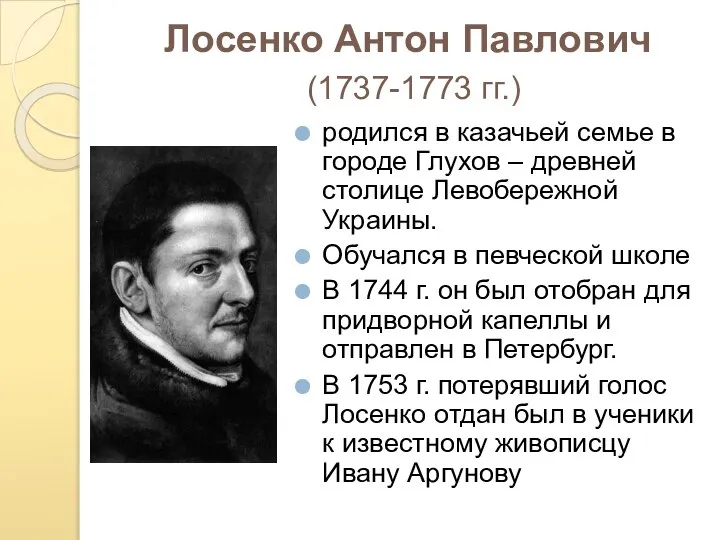 Лосенко Антон Павлович
(1737-1773 гг.)

родился в казачьей семье в городе Глухов – древней столице Левобережной Украины.

Обучался в певческой школе

В 1744 г. он был отобран для придворной капеллы и отправлен в Петербург.

В 1753 г. потерявший голос Лосенко отдан был в ученики к известному живописцу Ивану Аргунову